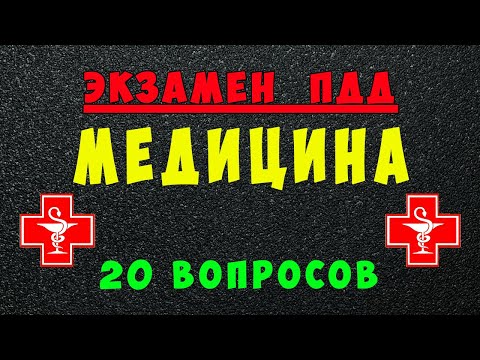 ЭКЗАМЕН ПДД

МЕДИЦИНА

20 ВОПРОСОВ